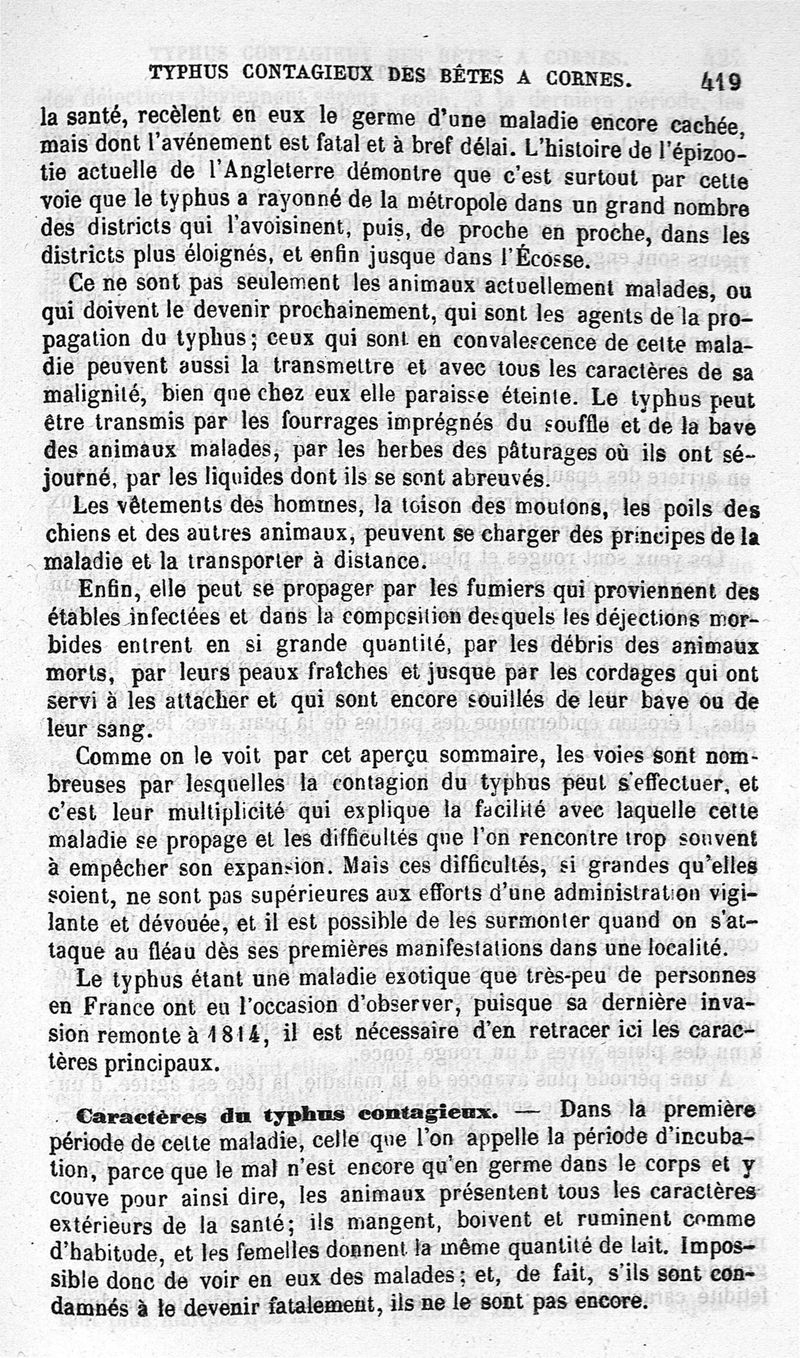 TYPHUS CONTAGIEUX DES BÊTES A CORNES. 419

la santé, recèlent en eux le germe d'une maladie encore cachée, mais dont l'avénement est fatal et à bref délai. L'histoire de l'épizootie actuelle de l'Angleterre démontre que c'est surtout par cette voie que le typhus a rayonné de la métropole dans un grand nombre des districts qui l'avoisinent, puis, de proche en proche, dans les districts plus éloignés, et enfin jusque dans l'Écosse.

Ce ne sont pas seulement les animaux actuellement malades, ou qui doivent le devenir prochainement, qui sont les agents de la propagation du typhus; ceux qui sont en convalescence de cette maladie peuvent aussi la transmettre et avec tous les caractères de sa malignité, bien que chez eux elle paraisse éteinte. Le typhus peut être transmis par les fourrages imprégnés du souffle et de la bave des animaux malades, par les herbes des pâturages où ils ont séjourné, par les liquides dont ils se sont abreuvés.

Les vêtements des hommes, la toison des moutons, les poils des chiens et des autres animaux, peuvent se charger des principes de la maladie et la transporter à distance.

Enfin, elle peut se propager par les fumiers qui proviennent des étables infectées et dans la composition desquels les déjections morbides entrent en si grande quantité, par les débris des animaux morts, par leurs peaux fraîches et jusque par les cordages qui ont servi à les attacher et qui sont encore souillés de leur bave ou de leur sang.

Comme on le voit par cet aperçu sommaire, les voies sont nombreuses par lesquelles la contagion du typhus peut s'effectuer, et c'est leur multiplicité qui explique la facilité avec laquelle cette maladie se propage et les difficultés que l'on rencontre trop souvent à empêcher son expansion. Mais ces difficultés, si grandes qu'elles soient, ne sont pas supérieures aux efforts d'une administration vigilante et dévouée, et il est possible de les surmonter quand on s'attaque au fléau dès ses premières manifestations dans une localité.

Le typhus étant une maladie exotique que très-peu de personnes en France ont eu l'occasion d'observer, puisque sa dernière invasion remonte à 1814, il est nécessaire d'en retracer ici les caractères principaux.

Caractères du typhus contagieux. — Dans la première période de cette maladie, celle que l'on appelle la période d'incubation, parce que le mal n'est encore qu'en germe dans le corps et y couve pour ainsi dire, les animaux présentent tous les caractères extérieurs de la santé; ils mangent, boivent et ruminent comme d'habitude, et les femelles donnent la même quantité de lait. Impossible donc de voir en eux des malades; et, de fait, s'ils sont condamnés à le devenir fatalement, ils ne le sont pas encore.